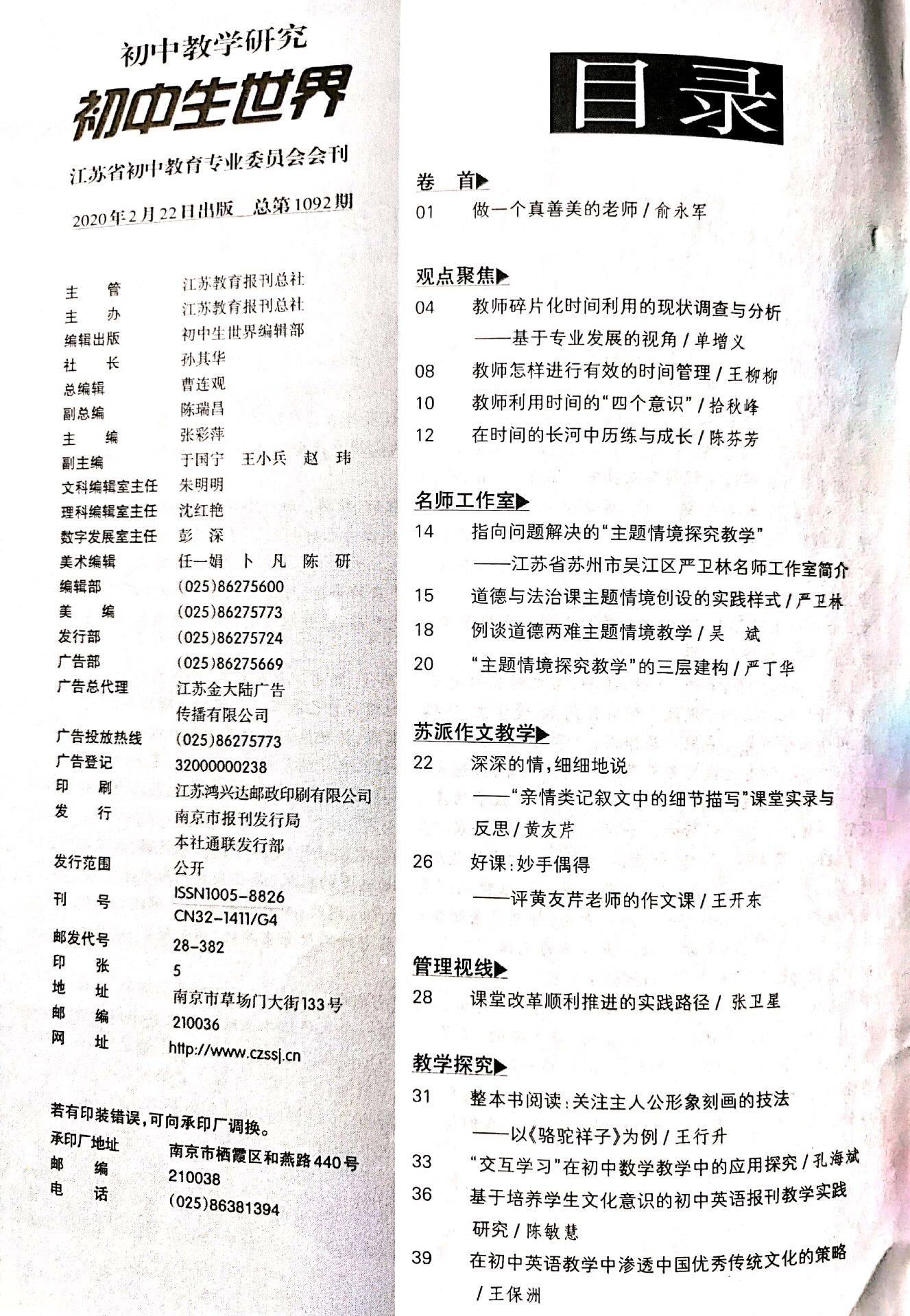 初中教学研究
初中生世界
江苏省初中教育专业委员会会刊
2020年2月22日出版 总第1092期

主　管　江苏教育报刊总社
主　办　江苏教育报刊总社
编辑出版　初中生世界编辑部
社　长　孙其华
总编辑　曹连观
副总编　陈瑞昌
主　编　张彩萍
副主编　于国宁　王小兵　赵　玮
文科编辑室主任　朱明明
理科编辑室主任　沈红艳
数字发展室主任　彭　深
美术编辑　任一娟　卜　凡　陈　研
编辑部　(025)86275600
美　编　(025)86275773
发行部　(025)86275724
广告部　(025)86275669
广告总代理　江苏金大陆广告传播有限公司
广告投放热线　(025)86275773
广告登记　32000000238
印　刷　江苏鸿兴达邮政印刷有限公司
发　行　南京市报刊发行局
本社通联发行部
发行范围　公开
刊　号　ISSN1005-8826
CN32-1411/G4
邮发代号　28-382
印　张　5
地　址　南京市草场门大街133号
邮　编　210036
网　址　http://www.czssj.cn

若有印装错误，可向承印厂调换。
承印厂地址　南京市栖霞区和燕路440号
邮　编　210038
电　话　(025)86381394

目录

卷　首▶
01　做一个真善美的老师 / 俞永军

观点聚焦▶
04　教师碎片化时间利用的现状调查与分析
——基于专业发展的视角 / 单增义
08　教师怎样进行有效的时间管理 / 王柳柳
10　教师利用时间的“四个意识” / 拾秋峰
12　在时间的长河中历练与成长 / 陈芬芳

名师工作室▶
14　指向问题解决的“主题情境探究教学”
——江苏省苏州市吴江区严卫林名师工作室简介
15　道德与法治课主题情境创设的实践样式 / 严卫林
18　例谈道德两难主题情境教学 / 吴　斌
20　“主题情境探究教学”的三层建构 / 严丁华

苏派作文教学▶
22　深深的情，细细地说
——“亲情类记叙文中的细节描写”课堂实录与反思 / 黄友芹
26　好课：妙手偶得
——评黄友芹老师的作文课 / 王开东

管理视线▶
28　课堂改革顺利推进的实践路径 / 张卫星

教学探究▶
31　整本书阅读：关注主人公形象刻画的技法
——以《骆驼祥子》为例 / 王行升
33　“交互学习”在初中数学教学中的应用探究 / 孔海斌
36　基于培养学生文化意识的初中英语报刊教学实践研究 / 陈敏慧
39　在初中英语教学中渗透中国优秀传统文化的策略 / 王保洲